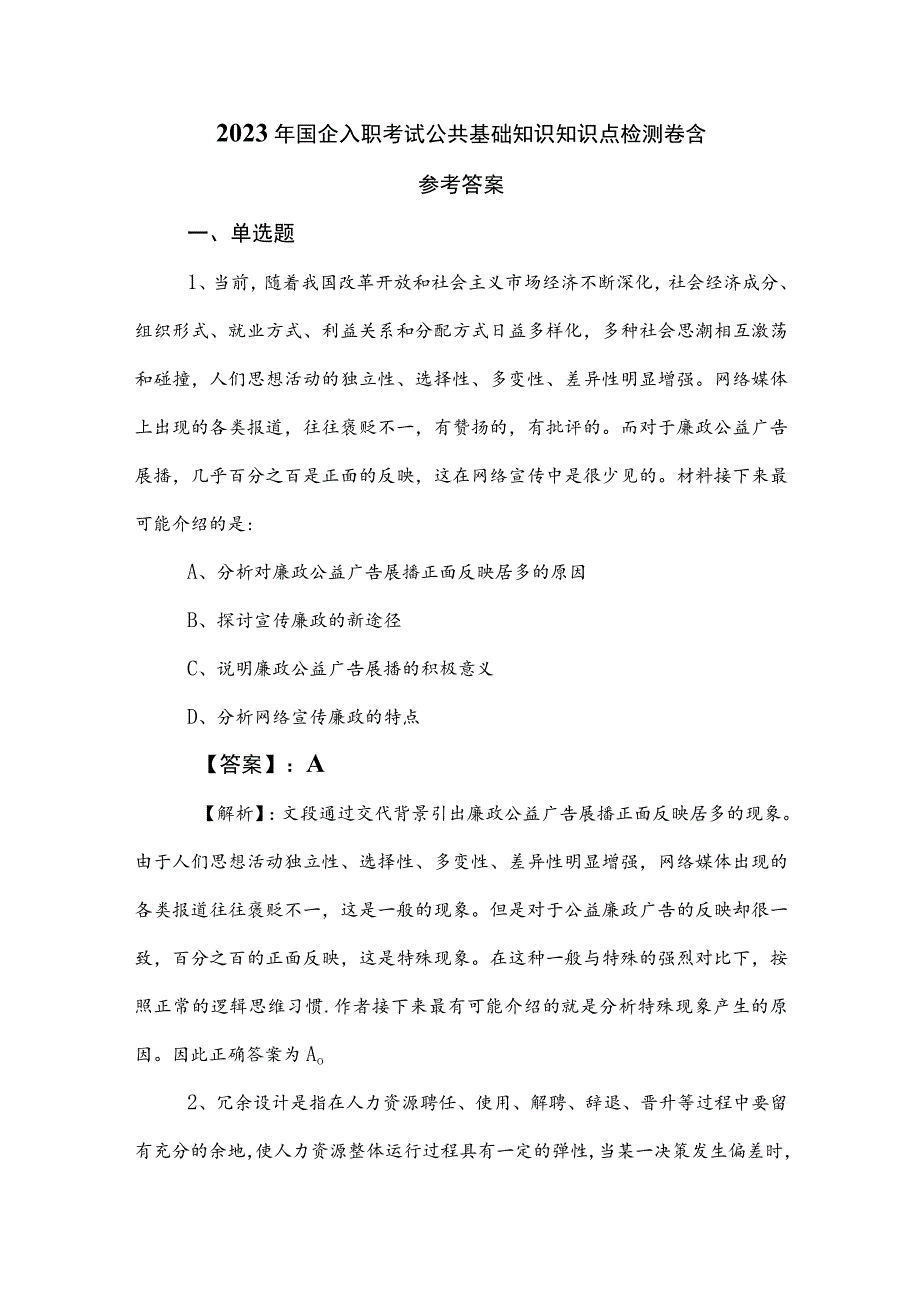 2023年国企入职考试公共基础知识知识点检测卷含参考答案

一、单选题

1、当前，随着我国改革开放和社会主义市场经济不断深化，社会经济成分、组织形式、就业方式、利益关系和分配方式日益多样化，多种社会思潮相互激荡和碰撞，人们思想活动的独立性、选择性、多变性、差异性明显增强。网络媒体上出现的各类报道，往往褒贬不一，有赞扬的，有批评的。而对于廉政公益广告展播，几乎百分之百是正面的反映，这在网络宣传中是很少见的。材料接下来最可能介绍的是：

A、分析对廉政公益广告展播正面反映居多的原因

B、探讨宣传廉政的新途径

C、说明廉政公益广告展播的积极意义

D、分析网络宣传廉政的特点

【答案】：A

【解析】：文段通过交代背景引出廉政公益广告展播正面反映居多的现象。由于人们思想活动独立性、选择性、多变性、差异性明显增强，网络媒体出现的各类报道往往褒贬不一，这是一般的现象。但是对于公益廉政广告的反映却很一致，百分之百的正面反映，这是特殊现象。在这种一般与特殊的强烈对比下，按照正常的逻辑思维习惯.作者接下来最有可能介绍的就是分析特殊现象产生的原因。因此正确答案为A。

2、冗余设计是指在人力资源聘任、使用、解聘、辞退、晋升等过程中要留有充分的余地，使人力资源整体运行过程具有一定的弹性，当某一决策发生偏差时，